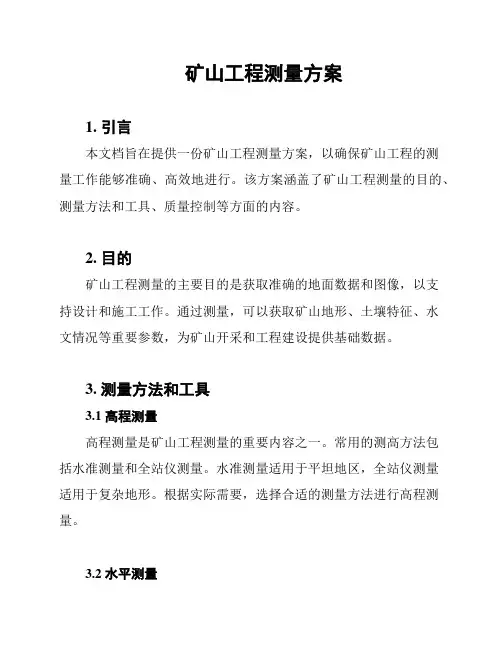 矿山工程测量方案

1. 引言

本文档旨在提供一份矿山工程测量方案，以确保矿山工程的测量工作能够准确、高效地进行。该方案涵盖了矿山工程测量的目的、测量方法和工具、质量控制等方面的内容。

2. 目的

矿山工程测量的主要目的是获取准确的地面数据和图像，以支持设计和施工工作。通过测量，可以获取矿山地形、土壤特征、水文情况等重要参数，为矿山开采和工程建设提供基础数据。

3. 测量方法和工具

3.1 高程测量

高程测量是矿山工程测量的重要内容之一。常用的测高方法包括水准测量和全站仪测量。水准测量适用于平坦地区，全站仪测量适用于复杂地形。根据实际需要，选择合适的测量方法进行高程测量。

3.2 水平测量